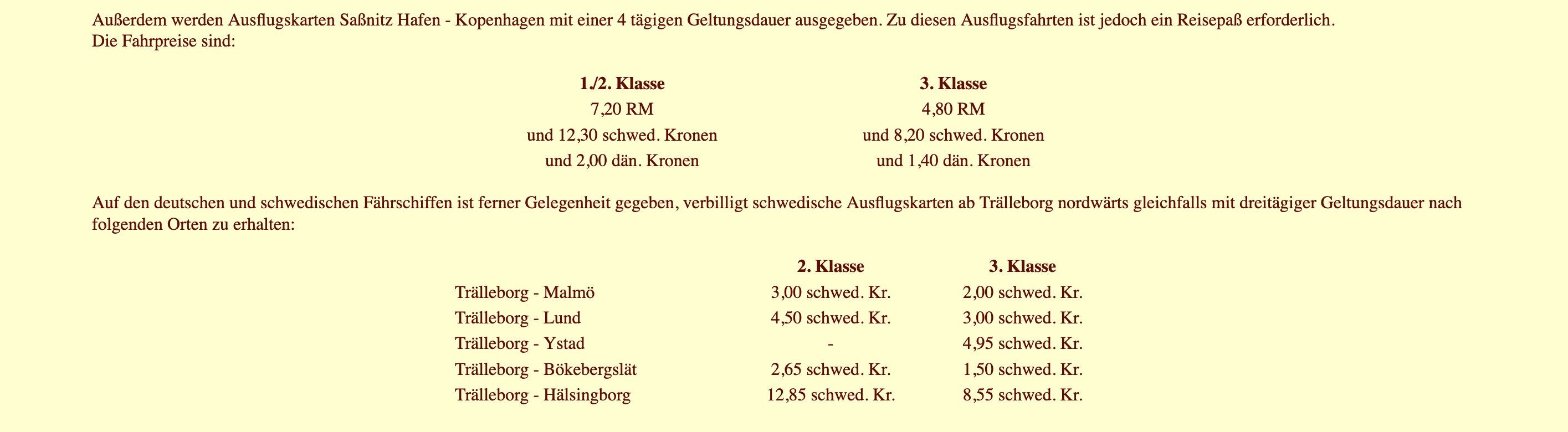 Außerdem werden Ausflugskarten Saßnitz Hafen - Kopenhagen mit einer 4 tägigen Geltungsdauer ausgegeben. Zu diesen Ausflugsfahrten ist jedoch ein Reisepaß erforderlich.
Die Fahrpreise sind:

| 1./2. Klasse | 3. Klasse |
|---|---|
| 7,20 RM | 4,80 RM |
| und 12,30 schwed. Kronen | und 8,20 schwed. Kronen |
| und 2,00 dän. Kronen | und 1,40 dän. Kronen |

Auf den deutschen und schwedischen Fährschiffen ist ferner Gelegenheit gegeben, verbilligt schwedische Ausflugskarten ab Trälleborg nordwärts gleichfalls mit dreitägiger Geltungsdauer nach folgenden Orten zu erhalten:

| | 2. Klasse | 3. Klasse |
|---|---|---|
| Trälleborg - Malmö | 3,00 schwed. Kr. | 2,00 schwed. Kr. |
| Trälleborg - Lund | 4,50 schwed. Kr. | 3,00 schwed. Kr. |
| Trälleborg - Ystad | - | 4,95 schwed. Kr. |
| Trälleborg - Bökebergslät | 2,65 schwed. Kr. | 1,50 schwed. Kr. |
| Trälleborg - Hälsingborg | 12,85 schwed. Kr. | 8,55 schwed. Kr. |